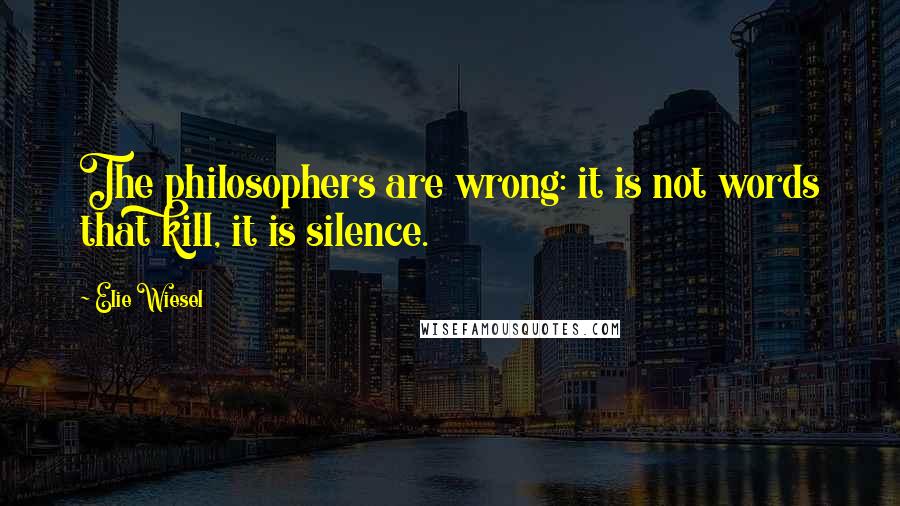 The philosophers are wrong: it is not words that kill, it is silence.

~ Elie Wiesel

WISEFAMOUSQUOTES.COM